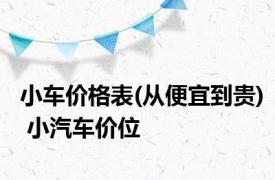 小车价格表(从便宜到贵) 小汽车价位